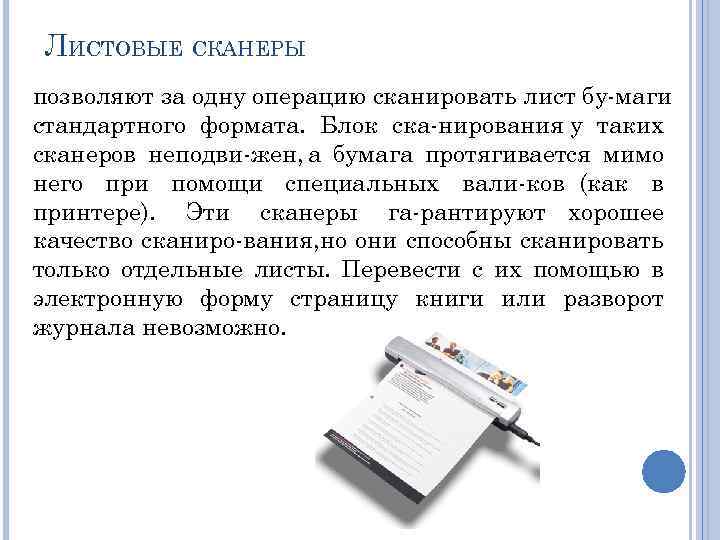 Листовые сканеры

позволяют за одну операцию сканировать лист бу-маги стандартного формата. Блок ска-нирования у таких сканеров неподви-жен, а бумага протягивается мимо него при помощи специальных вали-ков (как в принтере). Эти сканеры га-рантируют хорошее качество сканиро-вания,но они способны сканировать только отдельные листы. Перевести с их помощью в электронную форму страницу книги или разворот журнала невозможно.